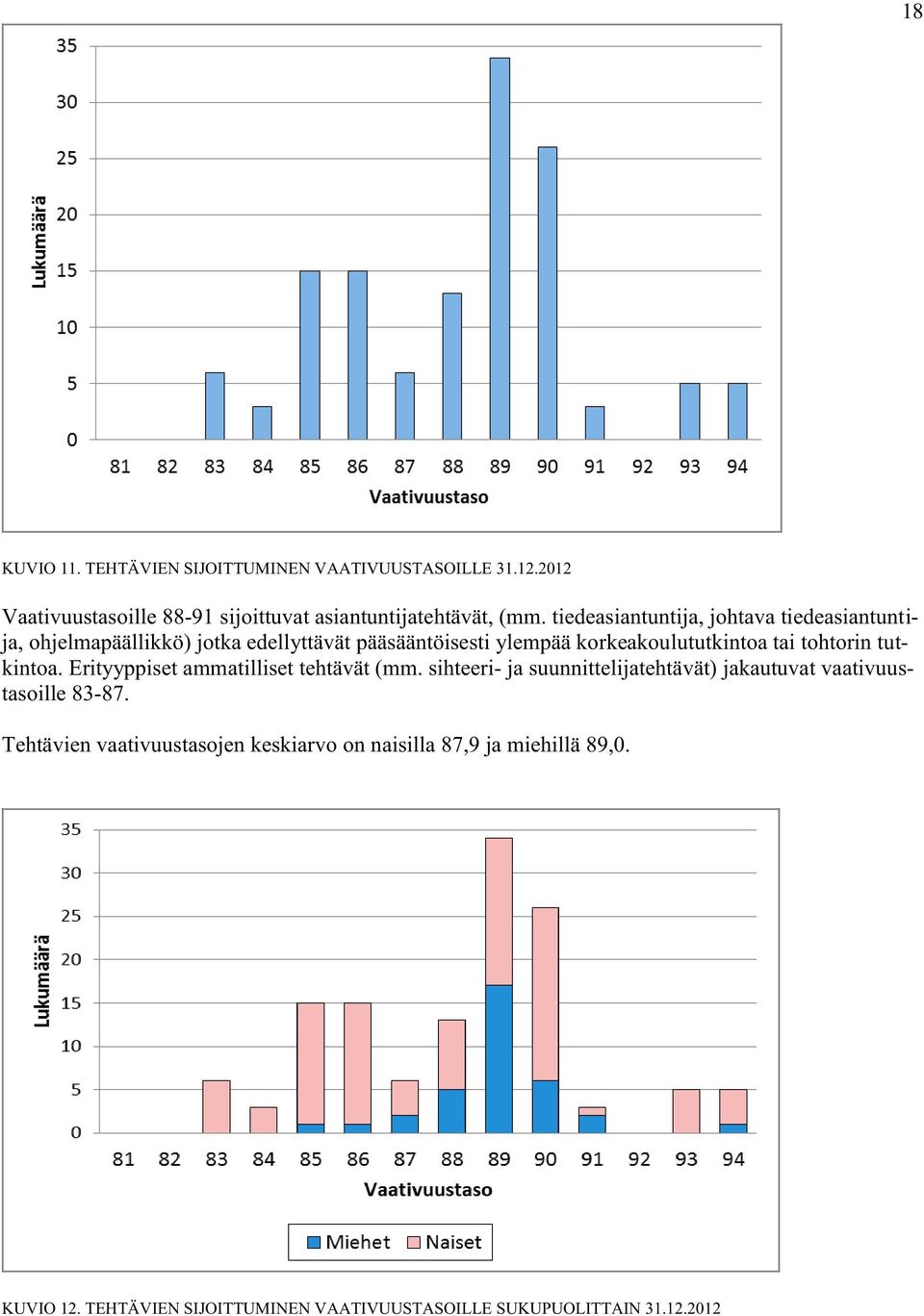 18

35
30
25
20
15
10
5
0
Lukumäärä
81 82 83 84 85 86 87 88 89 90 91 92 93 94
Vaativuustaso

KUVIO 11. TEHTÄVIEN SIJOITTUMINEN VAATIVUUSTASOILLE 31.12.2012

Vaativuustasoille 88-91 sijoittuvat asiantuntijatehtävät, (mm. tiedeasiantuntija, johtava tiedeasiantuntija, ohjelmapäällikkö) jotka edellyttävät pääsääntöisesti ylempää korkeakoulututkintoa tai tohtorin tutkintoa. Erityyppiset ammatilliset tehtävät (mm. sihteeri- ja suunnittelijatehtävät) jakautuvat vaativuustasoille 83-87.

Tehtävien vaativuustasojen keskiarvo on naisilla 87,9 ja miehillä 89,0.

35
30
25
20
15
10
5
0
Lukumäärä
81 82 83 84 85 86 87 88 89 90 91 92 93 94
Vaativuustaso
Miehet Naiset

KUVIO 12. TEHTÄVIEN SIJOITTUMINEN VAATIVUUSTASOILLE SUKUPUOLITTAIN 31.12.2012